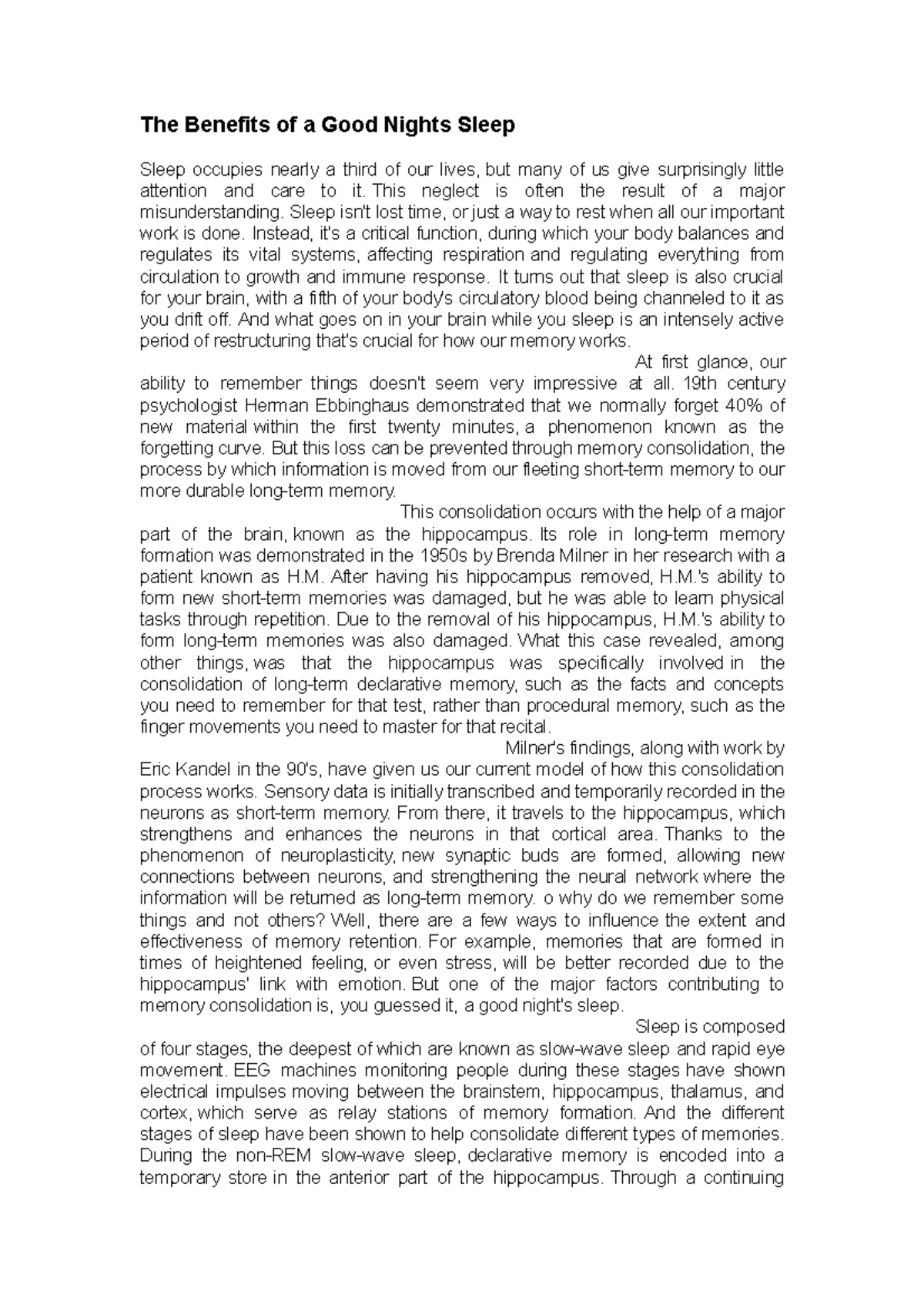 The Benefits of a Good Nights Sleep

Sleep occupies nearly a third of our lives, but many of us give surprisingly little attention and care to it. This neglect is often the result of a major misunderstanding. Sleep isn't lost time, or just a way to rest when all our important work is done. Instead, it's a critical function, during which your body balances and regulates its vital systems, affecting respiration and regulating everything from circulation to growth and immune response. It turns out that sleep is also crucial for your brain, with a fifth of your body's circulatory blood being channeled to it as you drift off. And what goes on in your brain while you sleep is an intensely active period of restructuring that's crucial for how our memory works.

At first glance, our ability to remember things doesn't seem very impressive at all. 19th century psychologist Herman Ebbinghaus demonstrated that we normally forget 40% of new material within the first twenty minutes, a phenomenon known as the forgetting curve. But this loss can be prevented through memory consolidation, the process by which information is moved from our fleeting short-term memory to our more durable long-term memory.

This consolidation occurs with the help of a major part of the brain, known as the hippocampus. Its role in long-term memory formation was demonstrated in the 1950s by Brenda Milner in her research with a patient known as H.M. After having his hippocampus removed, H.M.'s ability to form new short-term memories was damaged, but he was able to learn physical tasks through repetition. Due to the removal of his hippocampus, H.M.'s ability to form long-term memories was also damaged. What this case revealed, among other things, was that the hippocampus was specifically involved in the consolidation of long-term declarative memory, such as the facts and concepts you need to remember for that test, rather than procedural memory, such as the finger movements you need to master for that recital.

Milner's findings, along with work by Eric Kandel in the 90's, have given us our current model of how this consolidation process works. Sensory data is initially transcribed and temporarily recorded in the neurons as short-term memory. From there, it travels to the hippocampus, which strengthens and enhances the neurons in that cortical area. Thanks to the phenomenon of neuroplasticity, new synaptic buds are formed, allowing new connections between neurons, and strengthening the neural network where the information will be returned as long-term memory. o why do we remember some things and not others? Well, there are a few ways to influence the extent and effectiveness of memory retention. For example, memories that are formed in times of heightened feeling, or even stress, will be better recorded due to the hippocampus' link with emotion. But one of the major factors contributing to memory consolidation is, you guessed it, a good night's sleep.

Sleep is composed of four stages, the deepest of which are known as slow-wave sleep and rapid eye movement. EEG machines monitoring people during these stages have shown electrical impulses moving between the brainstem, hippocampus, thalamus, and cortex, which serve as relay stations of memory formation. And the different stages of sleep have been shown to help consolidate different types of memories. During the non-REM slow-wave sleep, declarative memory is encoded into a temporary store in the anterior part of the hippocampus. Through a continuing